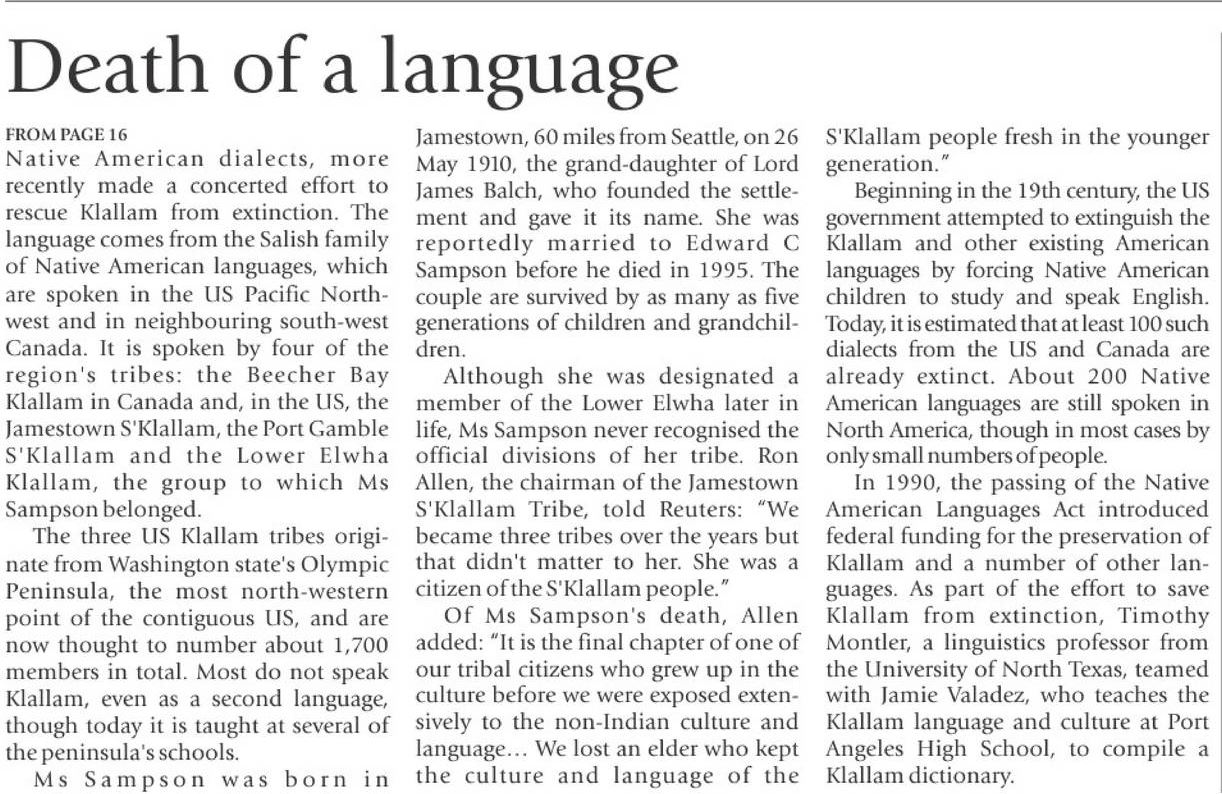 Death of a language

FROM PAGE 16

Native American dialects, more recently made a concerted effort to rescue Klallam from extinction. The language comes from the Salish family of Native American languages, which are spoken in the US Pacific Northwest and in neighbouring south-west Canada. It is spoken by four of the region's tribes: the Beecher Bay Klallam in Canada and, in the US, the Jamestown S'Klallam, the Port Gamble S'Klallam and the Lower Elwha Klallam, the group to which Ms Sampson belonged.

The three US Klallam tribes originate from Washington state's Olympic Peninsula, the most north-western point of the contiguous US, and are now thought to number about 1,700 members in total. Most do not speak Klallam, even as a second language, though today it is taught at several of the peninsula's schools.

Ms Sampson was born in Jamestown, 60 miles from Seattle, on 26 May 1910, the grand-daughter of Lord James Balch, who founded the settlement and gave it its name. She was reportedly married to Edward C Sampson before he died in 1995. The couple are survived by as many as five generations of children and grandchildren.

Although she was designated a member of the Lower Elwha later in life, Ms Sampson never recognised the official divisions of her tribe. Ron Allen, the chairman of the Jamestown S'Klallam Tribe, told Reuters: "We became three tribes over the years but that didn't matter to her. She was a citizen of the S'Klallam people."

Of Ms Sampson's death, Allen added: "It is the final chapter of one of our tribal citizens who grew up in the culture before we were exposed extensively to the non-Indian culture and language… We lost an elder who kept the culture and language of the S'Klallam people fresh in the younger generation."

Beginning in the 19th century, the US government attempted to extinguish the Klallam and other existing American languages by forcing Native American children to study and speak English. Today, it is estimated that at least 100 such dialects from the US and Canada are already extinct. About 200 Native American languages are still spoken in North America, though in most cases by only small numbers of people.

In 1990, the passing of the Native American Languages Act introduced federal funding for the preservation of Klallam and a number of other languages. As part of the effort to save Klallam from extinction, Timothy Montler, a linguistics professor from the University of North Texas, teamed with Jamie Valadez, who teaches the Klallam language and culture at Port Angeles High School, to compile a Klallam dictionary.